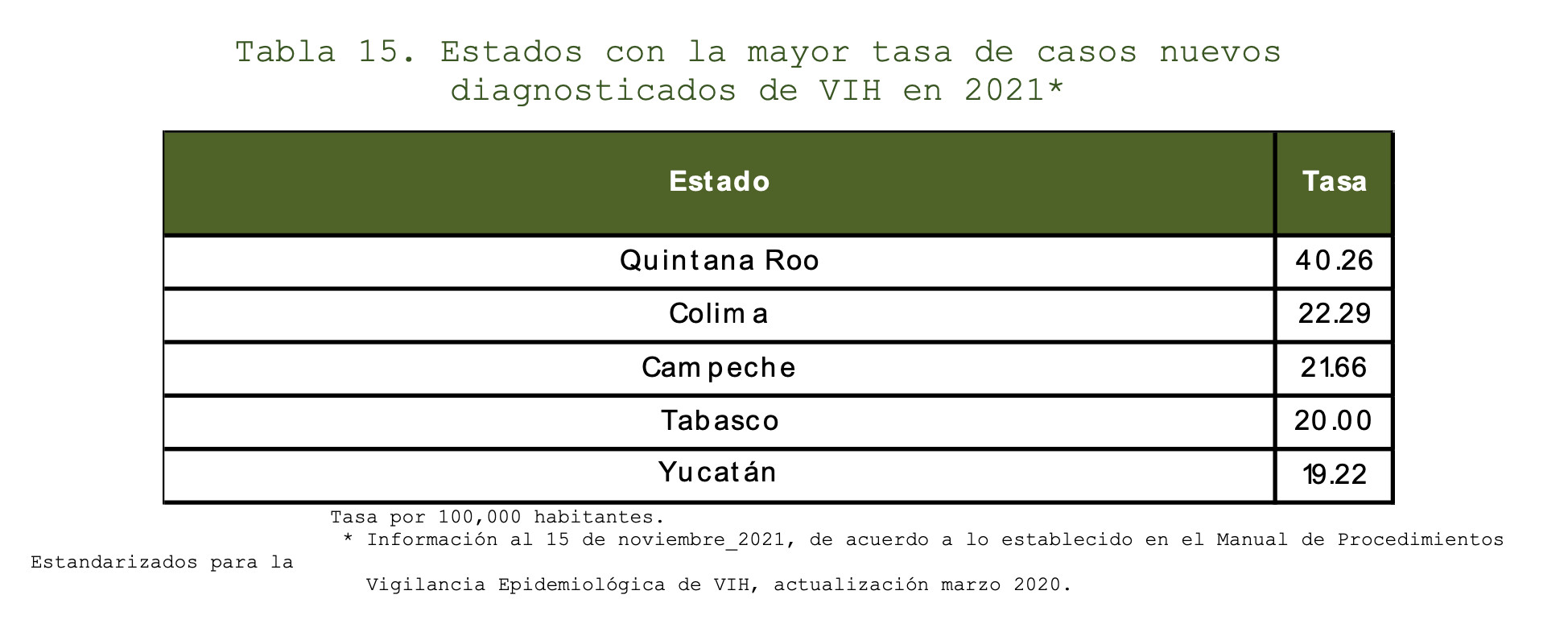 Tabla 15. Estados con la mayor tasa de casos nuevos diagnosticados de VIH en 2021*

| Estado | Tasa |
|---|---|
| Quintana Roo | 40.26 |
| Colima | 22.29 |
| Campeche | 21.66 |
| Tabasco | 20.00 |
| Yucatán | 19.22 |

Tasa por 100,000 habitantes.
* Información al 15 de noviembre_2021, de acuerdo a lo establecido en el Manual de Procedimientos Estandarizados para la Vigilancia Epidemiológica de VIH, actualización marzo 2020.